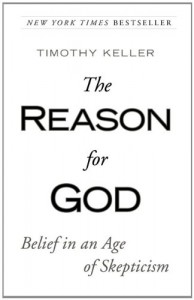 NEW YORK TIMES BESTSELLER

TIMOTHY KELLER

The REASON for GOD

Belief in an Age of Skepticism